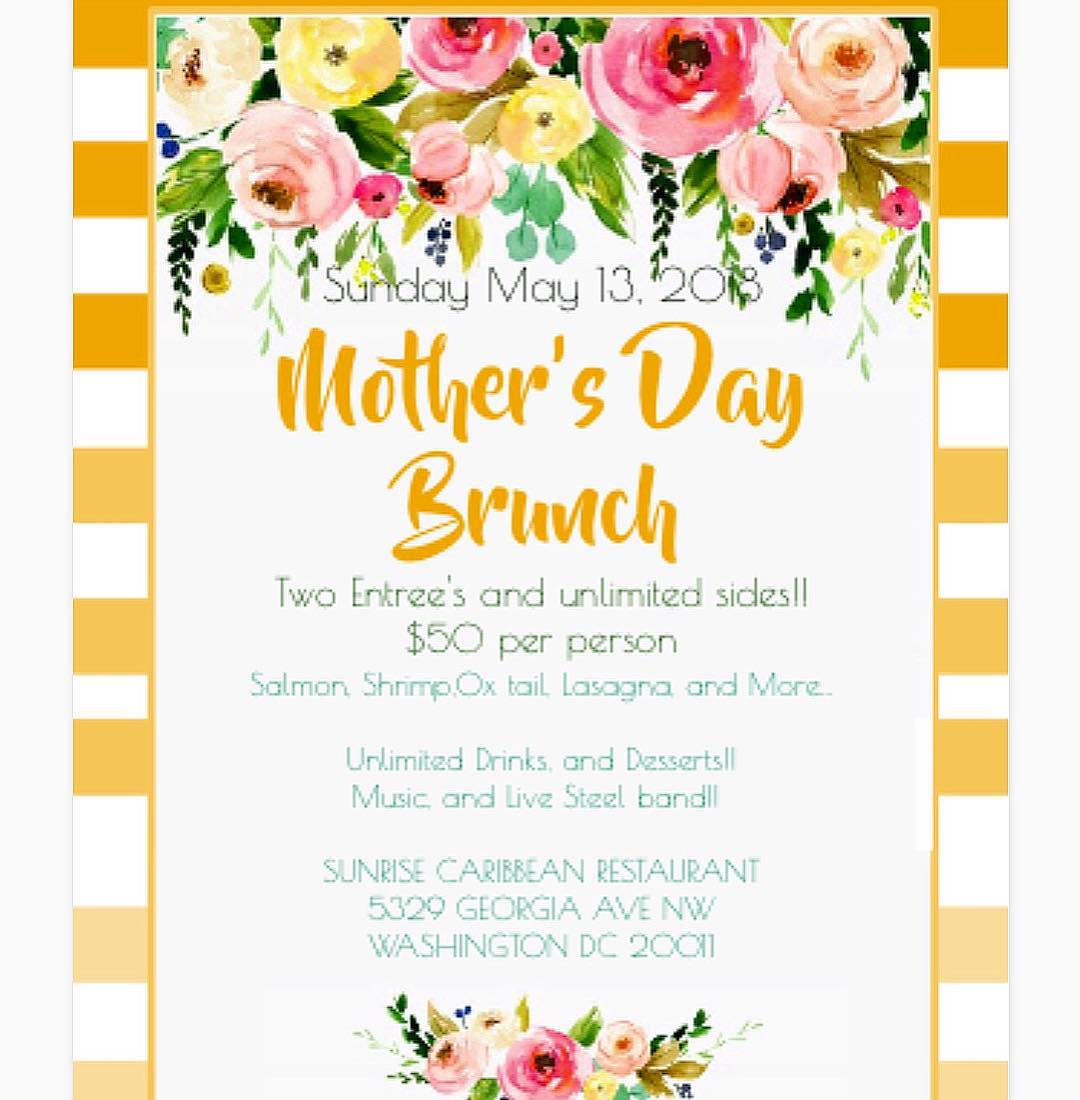 Sunday May 13, 2018

Mother's Day Brunch

Two Entree's and unlimited sides!!
$50 per person
Salmon, Shrimp,Ox tail, Lasagna, and More...

Unlimited Drinks, and Desserts!!
Music, and Live Steel band!!

SUNRISE CARIBBEAN RESTAURANT
5329 GEORGIA AVE NW
WASHINGTON DC 20011